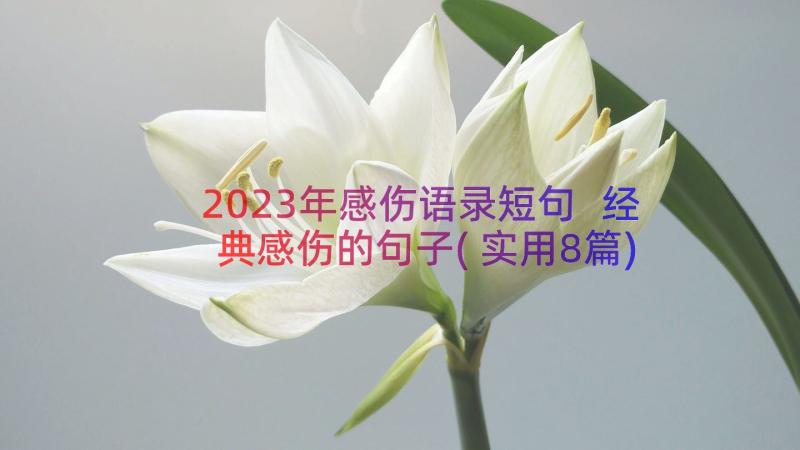 2023年感伤语录短句 经典感伤的句子(实用8篇)